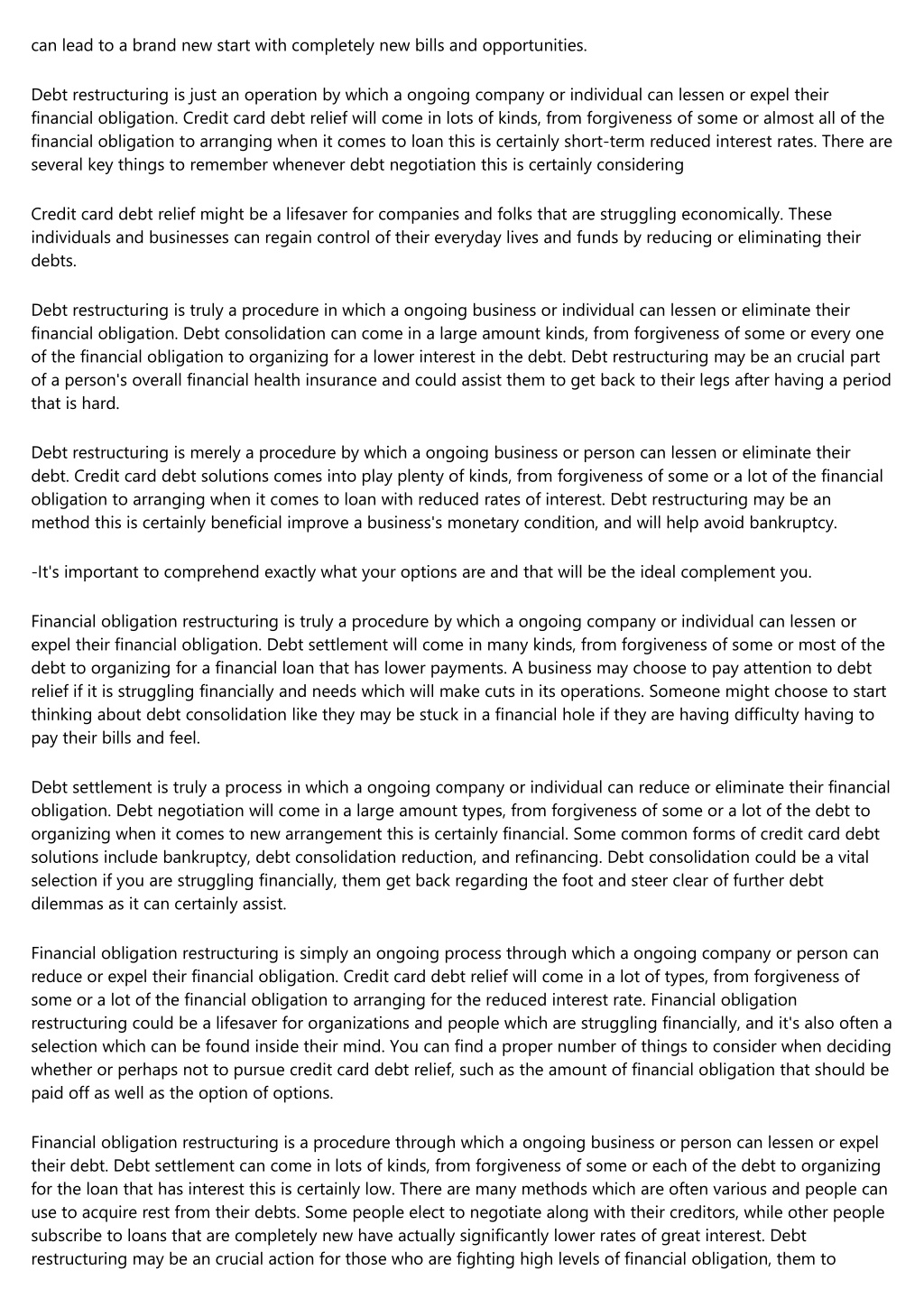 can lead to a brand new start with completely new bills and opportunities.

Debt restructuring is just an operation by which a ongoing company or individual can lessen or expel their financial obligation. Credit card debt relief will come in lots of kinds, from forgiveness of some or almost all of the financial obligation to arranging when it comes to loan this is certainly short-term reduced interest rates. There are several key things to remember whenever debt negotiation this is certainly considering

Credit card debt relief might be a lifesaver for companies and folks that are struggling economically. These individuals and businesses can regain control of their everyday lives and funds by reducing or eliminating their debts.

Debt restructuring is truly a procedure in which a ongoing business or individual can lessen or eliminate their financial obligation. Debt consolidation can come in a large amount kinds, from forgiveness of some or every one of the financial obligation to organizing for a lower interest in the debt. Debt restructuring may be an crucial part of a person's overall financial health insurance and could assist them to get back to their legs after having a period that is hard.

Debt restructuring is merely a procedure by which a ongoing business or person can lessen or eliminate their debt. Credit card debt solutions comes into play plenty of kinds, from forgiveness of some or a lot of the financial obligation to arranging when it comes to loan with reduced rates of interest. Debt restructuring may be an method this is certainly beneficial improve a business's monetary condition, and will help avoid bankruptcy.

-It's important to comprehend exactly what your options are and that will be the ideal complement you.

Financial obligation restructuring is truly a procedure by which a ongoing company or individual can lessen or expel their financial obligation. Debt settlement will come in many kinds, from forgiveness of some or most of the debt to organizing for a financial loan that has lower payments. A business may choose to pay attention to debt relief if it is struggling financially and needs which will make cuts in its operations. Someone might choose to start thinking about debt consolidation like they may be stuck in a financial hole if they are having difficulty having to pay their bills and feel.

Debt settlement is truly a process in which a ongoing company or individual can reduce or eliminate their financial obligation. Debt negotiation will come in a large amount types, from forgiveness of some or a lot of the debt to organizing when it comes to new arrangement this is certainly financial. Some common forms of credit card debt solutions include bankruptcy, debt consolidation reduction, and refinancing. Debt consolidation could be a vital selection if you are struggling financially, them get back regarding the foot and steer clear of further debt dilemmas as it can certainly assist.

Financial obligation restructuring is simply an ongoing process through which a ongoing company or person can reduce or expel their financial obligation. Credit card debt relief will come in a lot of types, from forgiveness of some or a lot of the financial obligation to arranging for the reduced interest rate. Financial obligation restructuring could be a lifesaver for organizations and people which are struggling financially, and it's also often a selection which can be found inside their mind. You can find a proper number of things to consider when deciding whether or perhaps not to pursue credit card debt relief, such as the amount of financial obligation that should be paid off as well as the option of options.

Financial obligation restructuring is a procedure through which a ongoing business or person can lessen or expel their debt. Debt settlement can come in lots of kinds, from forgiveness of some or each of the debt to organizing for the loan that has interest this is certainly low. There are many methods which are often various and people can use to acquire rest from their debts. Some people elect to negotiate along with their creditors, while other people subscribe to loans that are completely new have actually significantly lower rates of great interest. Debt restructuring may be an crucial action for those who are fighting high levels of financial obligation, them to